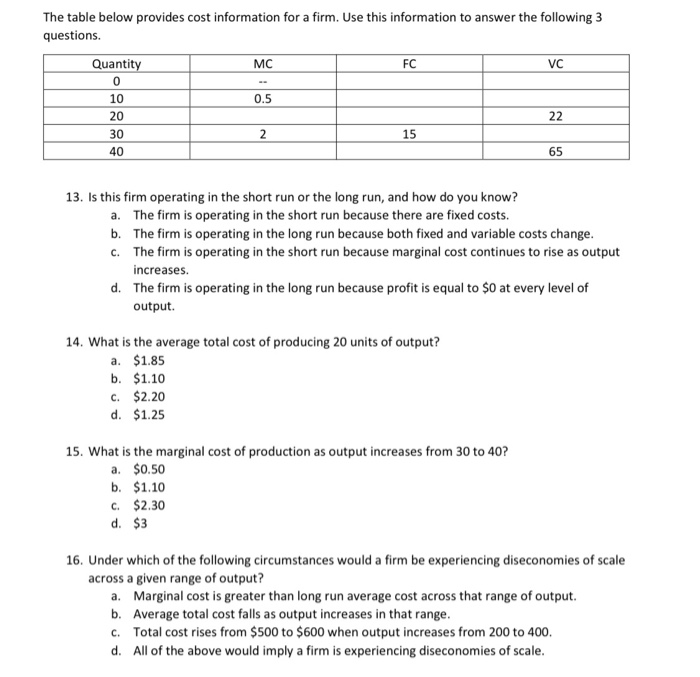 The table below provides cost information for a firm. Use this information to answer the following 3 questions.

| Quantity | MC | FC | VC |
|---|---|---|---|
| 0 | -- | | |
| 10 | 0.5 | | |
| 20 | | | 22 |
| 30 | 2 | 15 | |
| 40 | | | 65 |

13. Is this firm operating in the short run or the long run, and how do you know?
a. The firm is operating in the short run because there are fixed costs.
b. The firm is operating in the long run because both fixed and variable costs change.
c. The firm is operating in the short run because marginal cost continues to rise as output increases.
d. The firm is operating in the long run because profit is equal to $0 at every level of output.

14. What is the average total cost of producing 20 units of output?
a. $1.85
b. $1.10
c. $2.20
d. $1.25

15. What is the marginal cost of production as output increases from 30 to 40?
a. $0.50
b. $1.10
c. $2.30
d. $3

16. Under which of the following circumstances would a firm be experiencing diseconomies of scale across a given range of output?
a. Marginal cost is greater than long run average cost across that range of output.
b. Average total cost falls as output increases in that range.
c. Total cost rises from $500 to $600 when output increases from 200 to 400.
d. All of the above would imply a firm is experiencing diseconomies of scale.